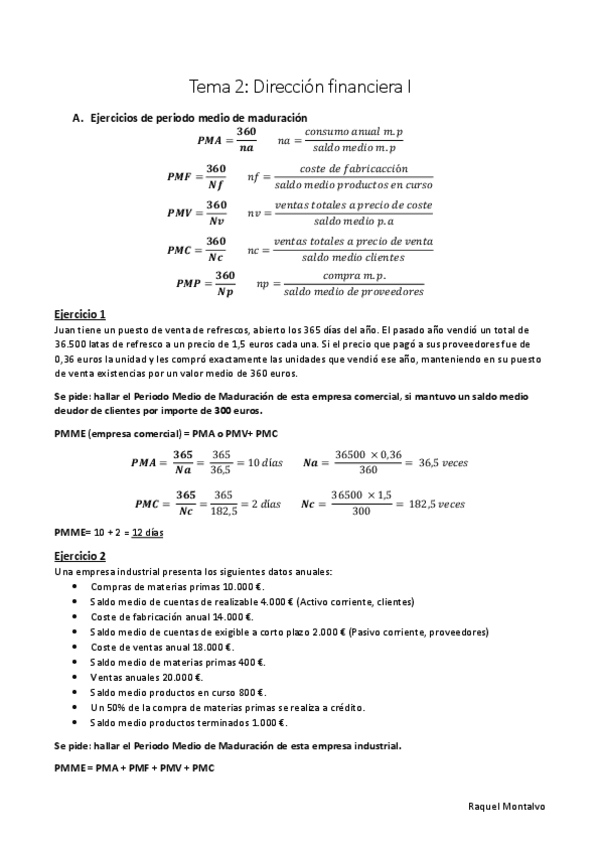 Tema 2: Dirección financiera I

A. Ejercicios de periodo medio de maduración

$PMA = \frac{360}{na}$ $na = \frac{consumo\ anual\ m.p}{saldo\ medio\ m.p}$

$PMF = \frac{360}{Nf}$ $nf = \frac{coste\ de\ fabricacción}{saldo\ medio\ productos\ en\ curso}$

$PMV = \frac{360}{Nv}$ $nv = \frac{ventas\ totales\ a\ precio\ de\ coste}{saldo\ medio\ p.a}$

$PMC = \frac{360}{Nc}$ $nc = \frac{ventas\ totales\ a\ precio\ de\ venta}{saldo\ medio\ clientes}$

$PMP = \frac{360}{Np}$ $np = \frac{compra\ m.p.}{saldo\ medio\ de\ proveedores}$

Ejercicio 1
Juan tiene un puesto de venta de refrescos, abierto los 365 días del año. El pasado año vendió un total de 36.500 latas de refresco a un precio de 1,5 euros cada una. Si el precio que pagó a sus proveedores fue de 0,36 euros la unidad y les compró exactamente las unidades que vendió ese año, manteniendo en su puesto de venta existencias por un valor medio de 360 euros.

Se pide: hallar el Periodo Medio de Maduración de esta empresa comercial, si mantuvo un saldo medio deudor de clientes por importe de 300 euros.

PMME (empresa comercial) = PMA o PMV+ PMC

$PMA = \frac{365}{Na} = \frac{365}{36,5} = 10\ días$ $Na = \frac{36500 \times 0,36}{360} = 36,5\ veces$

$PMC = \frac{365}{Nc} = \frac{365}{182,5} = 2\ días$ $Nc = \frac{36500 \times 1,5}{300} = 182,5\ veces$

PMME= 10 + 2 = 12 días

Ejercicio 2
Una empresa industrial presenta los siguientes datos anuales:
• Compras de materias primas 10.000 €.
• Saldo medio de cuentas de realizable 4.000 € (Activo corriente, clientes)
• Coste de fabricación anual 14.000 €.
• Saldo medio de cuentas de exigible a corto plazo 2.000 € (Pasivo corriente, proveedores)
• Coste de ventas anual 18.000 €.
• Saldo medio de materias primas 400 €.
• Ventas anuales 20.000 €.
• Saldo medio productos en curso 800 €.
• Un 50% de la compra de materias primas se realiza a crédito.
• Saldo medio productos terminados 1.000 €.

Se pide: hallar el Periodo Medio de Maduración de esta empresa industrial.

PMME = PMA + PMF + PMV + PMC

Raquel Montalvo